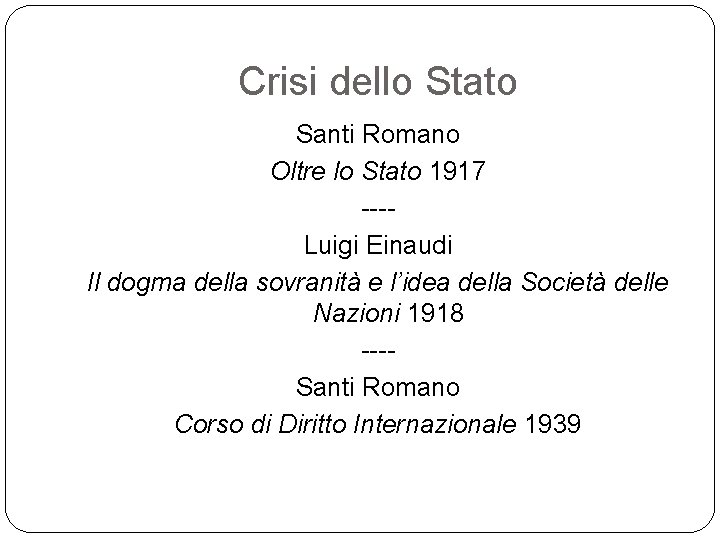 Crisi dello Stato

Santi Romano

Oltre lo Stato 1917

----

Luigi Einaudi

Il dogma della sovranità e l'idea della Società delle Nazioni 1918

----

Santi Romano

Corso di Diritto Internazionale 1939